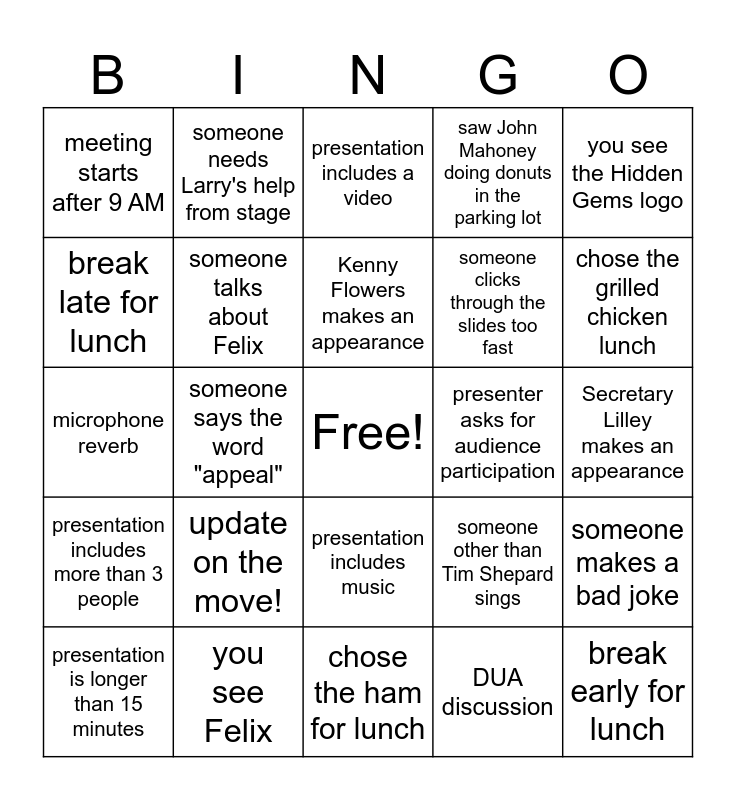 | B | I | N | G | O |
|---|---|---|---|---|
| meeting starts after 9 AM | someone needs Larry's help from stage | presentation includes a video | saw John Mahoney doing donuts in the parking lot | you see the Hidden Gems logo |
| break late for lunch | someone talks about Felix | Kenny Flowers makes an appearance | someone clicks through the slides too fast | chose the grilled chicken lunch |
| microphone reverb | someone says the word "appeal" | Free! | presenter asks for audience participation | Secretary Lilley makes an appearance |
| presentation includes more than 3 people | update on the move! | presentation includes music | someone other than Tim Shepard sings | someone makes a bad joke |
| presentation is longer than 15 minutes | you see Felix | chose the ham for lunch | DUA discussion | break early for lunch |